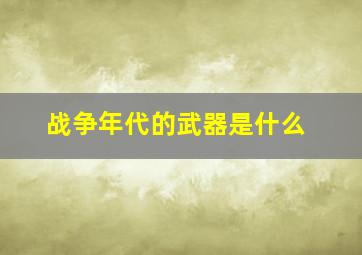 战争年代的武器是什么